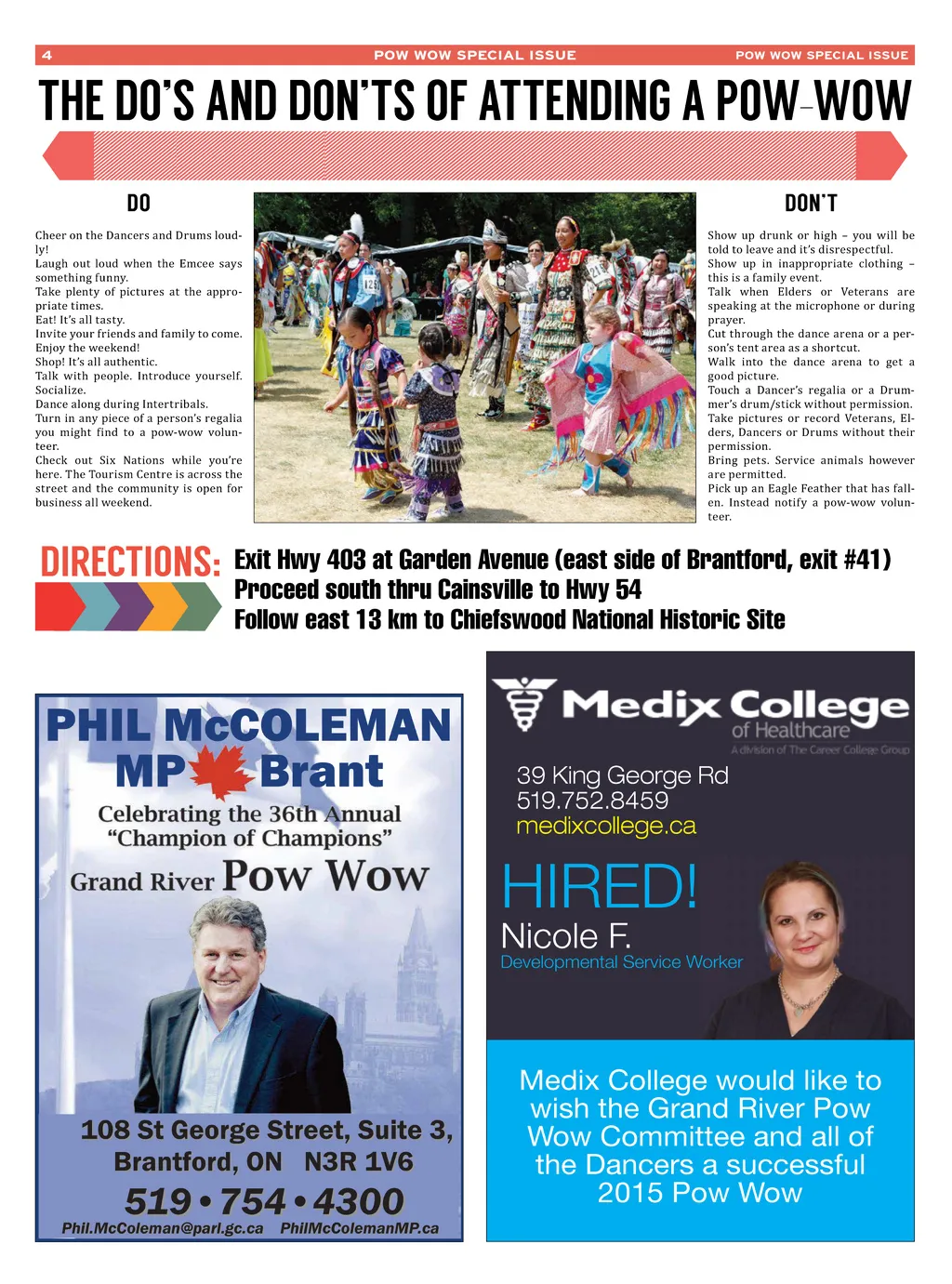 4 POW WOW SPECIAL ISSUE POW WOW SPECIAL ISSUE

THE DO'S AND DON'TS OF ATTENDING A POW-WOW

DO

Cheer on the Dancers and Drums loudly!
Laugh out loud when the Emcee says something funny.
Take plenty of pictures at the appropriate times.
Eat! It's all tasty.
Invite your friends and family to come.
Enjoy the weekend!
Shop! It's all authentic.
Talk with people. Introduce yourself.
Socialize.
Dance along during Intertribals.
Turn in any piece of a person's regalia you might find to a pow-wow volunteer.
Check out Six Nations while you're here. The Tourism Centre is across the street and the community is open for business all weekend.

DON'T

Show up drunk or high – you will be told to leave and it's disrespectful.
Show up in inappropriate clothing – this is a family event.
Talk when Elders or Veterans are speaking at the microphone or during prayer.
Cut through the dance arena or a person's tent area as a shortcut.
Walk into the dance arena to get a good picture.
Touch a Dancer's regalia or a Drummer's drum/stick without permission.
Take pictures or record Veterans, Elders, Dancers or Drums without their permission.
Bring pets. Service animals however are permitted.
Pick up an Eagle Feather that has fallen. Instead notify a pow-wow volunteer.

DIRECTIONS:
Exit Hwy 403 at Garden Avenue (east side of Brantford, exit #41)
Proceed south thru Cainsville to Hwy 54
Follow east 13 km to Chiefswood National Historic Site

PHIL McCOLEMAN
MP Brant
Celebrating the 36th Annual
"Champion of Champions"
Grand River Pow Wow
108 St George Street, Suite 3,
Brantford, ON N3R 1V6
519 • 754 • 4300
Phil.McColeman@parl.gc.ca PhilMcColemanMP.ca

Medix College
of Healthcare
A division of The Career College Group
39 King George Rd
519.752.8459
medixcollege.ca
HIRED!
Nicole F.
Developmental Service Worker
Medix College would like to wish the Grand River Pow Wow Committee and all of the Dancers a successful 2015 Pow Wow